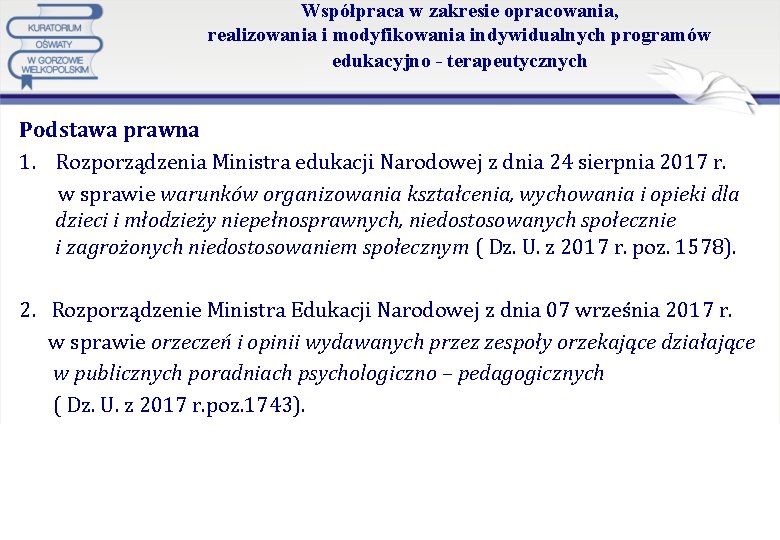 KURATORIUM OŚWIATY W GORZOWIE WIELKOPOLSKIM

Współpraca w zakresie opracowania, realizowania i modyfikowania indywidualnych programów edukacyjno - terapeutycznych

Podstawa prawna

1. Rozporządzenia Ministra edukacji Narodowej z dnia 24 sierpnia 2017 r. w sprawie warunków organizowania kształcenia, wychowania i opieki dla dzieci i młodzieży niepełnosprawnych, niedostosowanych społecznie i zagrożonych niedostosowaniem społecznym ( Dz. U. z 2017 r. poz. 1578).

2. Rozporządzenie Ministra Edukacji Narodowej z dnia 07 września 2017 r. w sprawie orzeczeń i opinii wydawanych przez zespoły orzekające działające w publicznych poradniach psychologiczno – pedagogicznych ( Dz. U. z 2017 r.poz.1743).